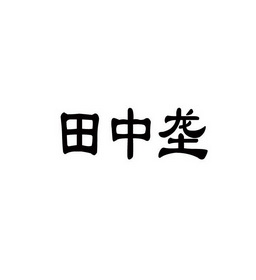 田中垄